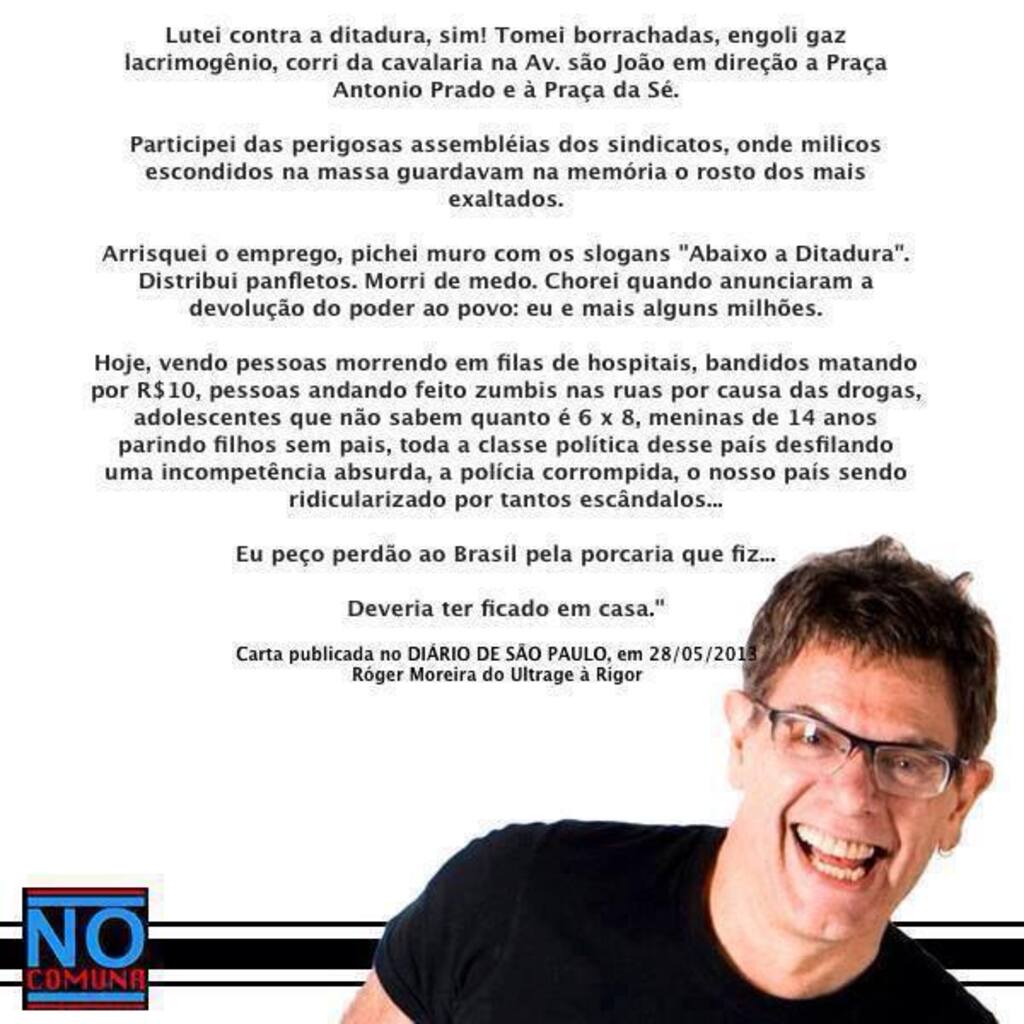 Lutei contra a ditadura, sim! Tomei borrachadas, engoli gaz lacrimogênio, corri da cavalaria na Av. são João em direção a Praça Antonio Prado e à Praça da Sé.

Participei das perigosas assembléias dos sindicatos, onde milicos escondidos na massa guardavam na memória o rosto dos mais exaltados.

Arrisquei o emprego, pichei muro com os slogans "Abaixo a Ditadura". Distribui panfletos. Morri de medo. Chorei quando anunciaram a devolução do poder ao povo: eu e mais alguns milhões.

Hoje, vendo pessoas morrendo em filas de hospitais, bandidos matando por R$10, pessoas andando feito zumbis nas ruas por causa das drogas, adolescentes que não sabem quanto é 6 x 8, meninas de 14 anos parindo filhos sem pais, toda a classe política desse país desfilando uma incompetência absurda, a polícia corrompida, o nosso país sendo ridicularizado por tantos escândalos...

Eu peço perdão ao Brasil pela porcaria que fiz...

Deveria ter ficado em casa."

Carta publicada no DIÁRIO DE SÃO PAULO, em 28/05/2013
Róger Moreira do Ultrage à Rigor

NO
COMUNA